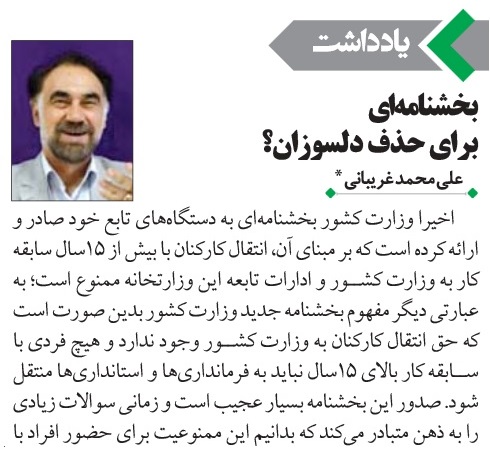 یادداشت

بخشنامه‌ای برای حذف دلسوزان؟

علی‌محمد غریبانی*

اخیرا وزارت کشور بخشنامه‌ای به دستگاه‌های تابع خود صادر و ارائه کرده است که بر مبنای آن، انتقال کارکنان با بیش از ۱۵سال سابقه کار به وزارت کشور و ادارات تابعه این وزارتخانه ممنوع است؛ به عبارتی دیگر مفهوم بخشنامه جدید وزارت کشور بدین صورت است که حق انتقال کارکنان به وزارت کشور وجود ندارد و هیچ فردی با سابقه کار بالای ۱۵سال نباید به فرمانداری‌ها و استانداری‌ها منتقل شود. صدور این بخشنامه بسیار عجیب است و زمانی سوالات زیادی را به ذهن متبادر می‌کند که بدانیم این ممنوعیت برای حضور افراد با